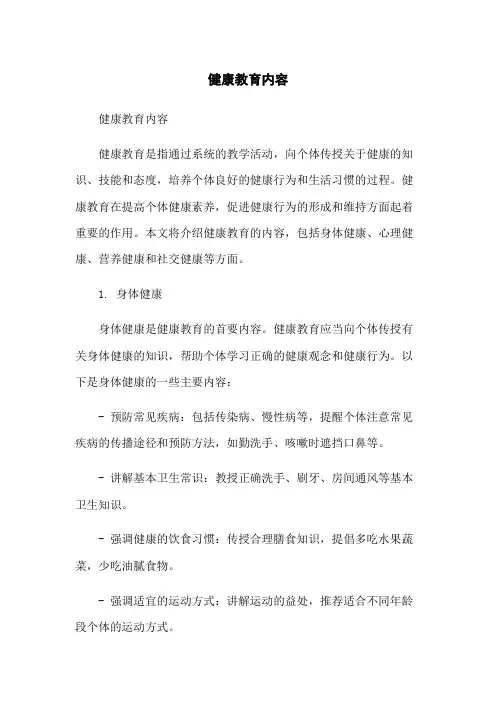 健康教育内容

健康教育内容

健康教育是指通过系统的教学活动，向个体传授关于健康的知识、技能和态度，培养个体良好的健康行为和生活习惯的过程。健康教育在提高个体健康素养，促进健康行为的形成和维持方面起着重要的作用。本文将介绍健康教育的内容，包括身体健康、心理健康、营养健康和社交健康等方面。

1. 身体健康

身体健康是健康教育的首要内容。健康教育应当向个体传授有关身体健康的知识，帮助个体学习正确的健康观念和健康行为。以下是身体健康的一些主要内容：

- 预防常见疾病：包括传染病、慢性病等，提醒个体注意常见疾病的传播途径和预防方法，如勤洗手、咳嗽时遮挡口鼻等。

- 讲解基本卫生常识：教授正确洗手、刷牙、房间通风等基本卫生知识。

- 强调健康的饮食习惯：传授合理膳食知识，提倡多吃水果蔬菜，少吃油腻食物。

- 强调适宜的运动方式：讲解运动的益处，推荐适合不同年龄段个体的运动方式。